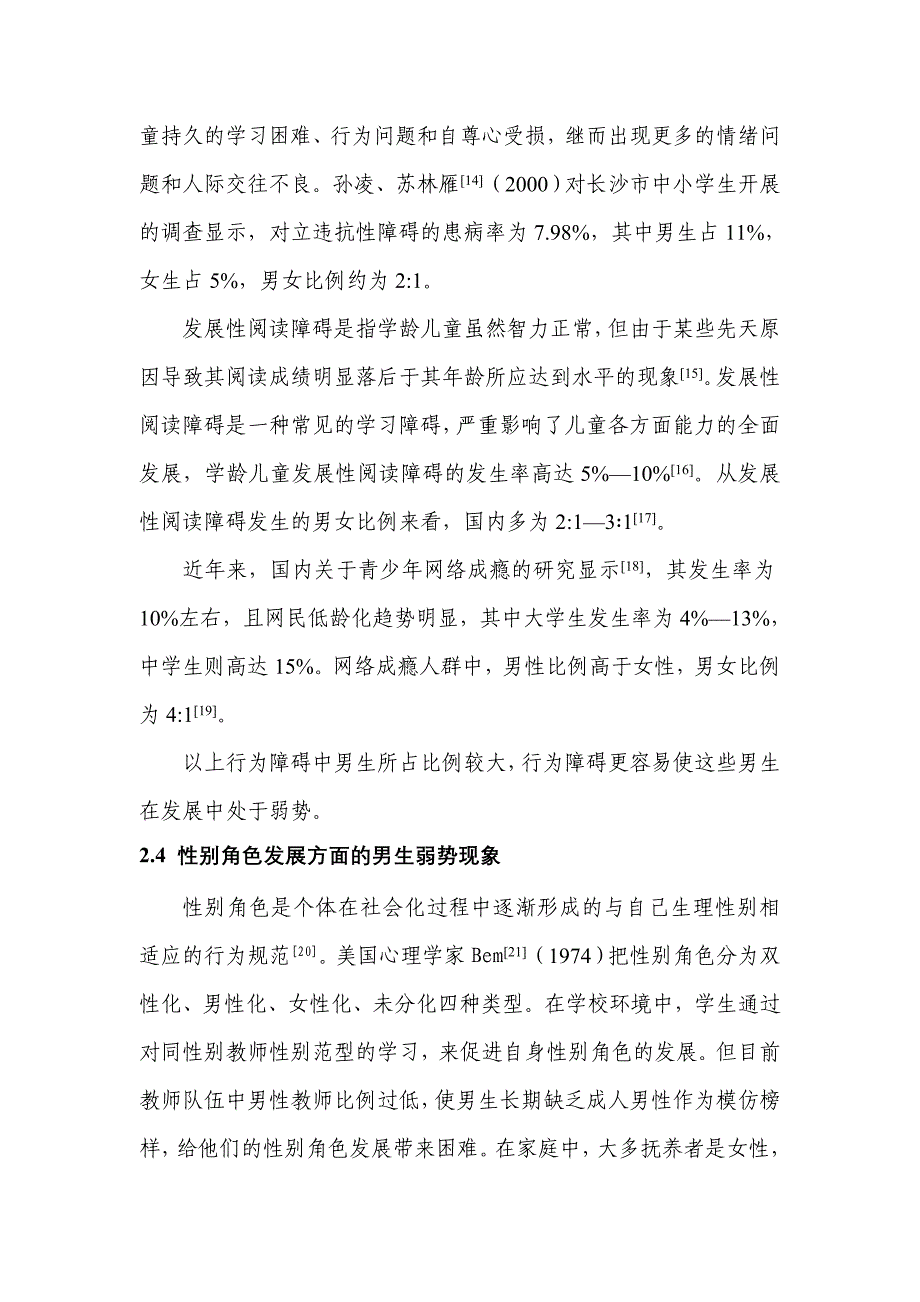 童持久的学习困难、行为问题和自尊心受损，继而出现更多的情绪问题和人际交往不良。孙凌、苏林雁$^{[14]}$（2000）对长沙市中小学生开展的调查显示，对立违抗性障碍的患病率为 7.98%，其中男生占 11%，女生占 5%，男女比例约为 2:1。

发展性阅读障碍是指学龄儿童虽然智力正常，但由于某些先天原因导致其阅读成绩明显落后于其年龄所应达到水平的现象$^{[15]}$。发展性阅读障碍是一种常见的学习障碍，严重影响了儿童各方面能力的全面发展，学龄儿童发展性阅读障碍的发生率高达 5%—10%$^{[16]}$。从发展性阅读障碍发生的男女比例来看，国内多为 2:1—3:1$^{[17]}$。

近年来，国内关于青少年网络成瘾的研究显示$^{[18]}$，其发生率为 10%左右，且网民低龄化趋势明显，其中大学生发生率为 4%—13%，中学生则高达 15%。网络成瘾人群中，男性比例高于女性，男女比例为 4:1$^{[19]}$。

以上行为障碍中男生所占比例较大，行为障碍更容易使这些男生在发展中处于弱势。

2.4 性别角色发展方面的男生弱势现象

性别角色是个体在社会化过程中逐渐形成的与自己生理性别相适应的行为规范$^{[20]}$。美国心理学家 Bem$^{[21]}$（1974）把性别角色分为双性化、男性化、女性化、未分化四种类型。在学校环境中，学生通过对同性别教师性别范型的学习，来促进自身性别角色的发展。但目前教师队伍中男性教师比例过低，使男生长期缺乏成人男性作为模仿榜样，给他们的性别角色发展带来困难。在家庭中，大多抚养者是女性，